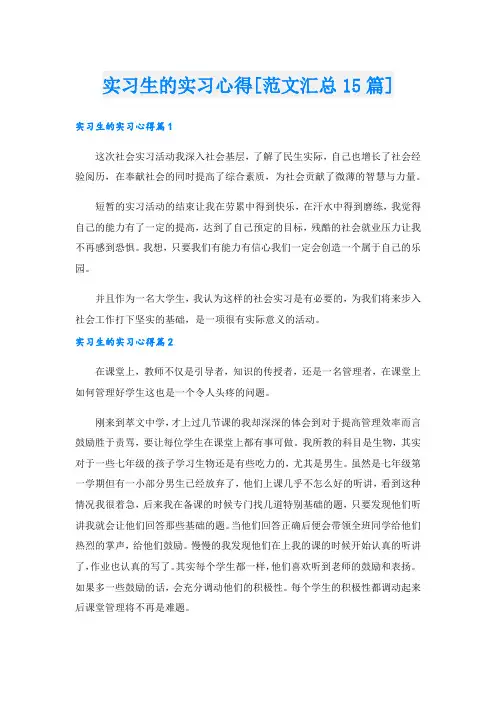 实习生的实习心得[范文汇总15篇]

实习生的实习心得篇1

这次社会实习活动我深入社会基层，了解了民生实际，自己也增长了社会经验阅历，在奉献社会的同时提高了综合素质，为社会贡献了微薄的智慧与力量。

短暂的实习活动的结束让我在劳累中得到快乐，在汗水中得到磨练，我觉得自己的能力有了一定的提高，达到了自己预定的目标，残酷的社会就业压力让我不再感到恐惧。我想，只要我们有能力有信心我们一定会创造一个属于自己的乐园。

并且作为一名大学生，我认为这样的社会实习是有必要的，为我们将来步入社会工作打下坚实的基础，是一项很有实际意义的活动。

实习生的实习心得篇2

在课堂上，教师不仅是引导者，知识的传授者，还是一名管理者，在课堂上如何管理好学生这也是一个令人头疼的问题。

刚来到莘文中学，才上过几节课的我却深深的体会到对于提高管理效率而言鼓励胜于责骂，要让每位学生在课堂上都有事可做。我所教的科目是生物，其实对于一些七年级的孩子学习生物还是有些吃力的，尤其是男生。虽然是七年级第一学期但有一小部分男生已经放弃了，他们上课几乎不怎么好的听讲，看到这种情况我很着急，后来我在备课的时候专门找几道特别基础的题，只要发现他们听讲我就会让他们回答那些基础的题。当他们回答正确后便会带领全班同学给他们热烈的掌声，给他们鼓励。慢慢的我发现他们在上我的课的时候开始认真的听讲了，作业也认真的写了。其实每个学生都一样，他们喜欢听到老师的鼓励和表扬。如果多一些鼓励的话，会充分调动他们的积极性。每个学生的积极性都调动起来后课堂管理将不再是难题。